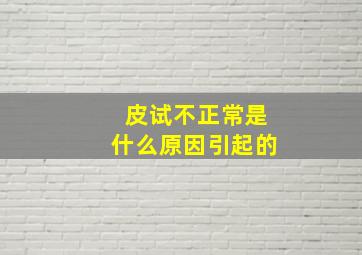 皮试不正常是
什么原因引起的